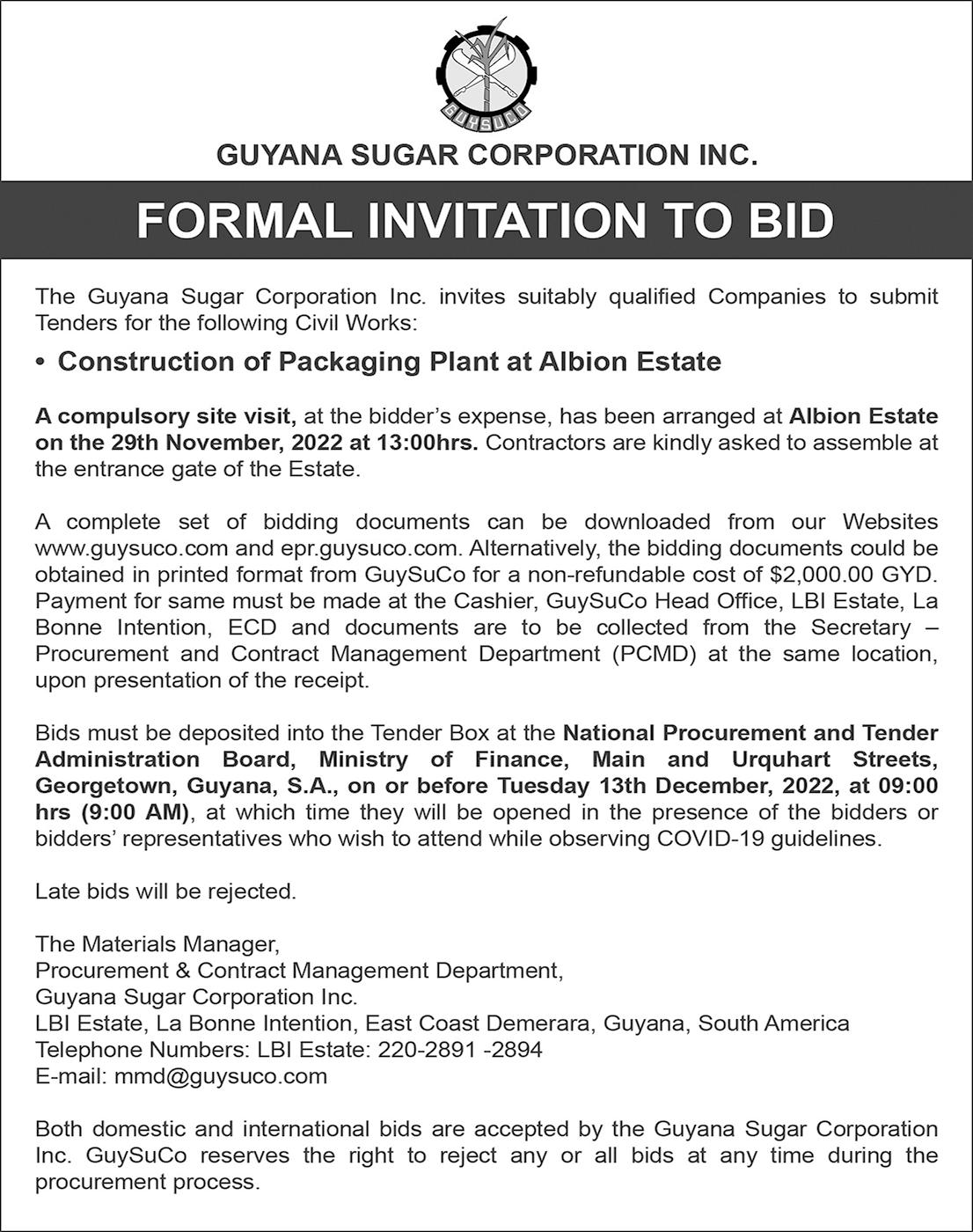 GUYSUCO

GUYANA SUGAR CORPORATION INC.

FORMAL INVITATION TO BID

The Guyana Sugar Corporation Inc. invites suitably qualified Companies to submit Tenders for the following Civil Works:

• Construction of Packaging Plant at Albion Estate

A compulsory site visit, at the bidder's expense, has been arranged at Albion Estate on the 29th November, 2022 at 13:00hrs. Contractors are kindly asked to assemble at the entrance gate of the Estate.

A complete set of bidding documents can be downloaded from our Websites www.guysuco.com and epr.guysuco.com. Alternatively, the bidding documents could be obtained in printed format from GuySuCo for a non-refundable cost of $2,000.00 GYD. Payment for same must be made at the Cashier, GuySuCo Head Office, LBI Estate, La Bonne Intention, ECD and documents are to be collected from the Secretary – Procurement and Contract Management Department (PCMD) at the same location, upon presentation of the receipt.

Bids must be deposited into the Tender Box at the National Procurement and Tender Administration Board, Ministry of Finance, Main and Urquhart Streets, Georgetown, Guyana, S.A., on or before Tuesday 13th December, 2022, at 09:00 hrs (9:00 AM), at which time they will be opened in the presence of the bidders or bidders' representatives who wish to attend while observing COVID-19 guidelines.

Late bids will be rejected.

The Materials Manager,
Procurement & Contract Management Department,
Guyana Sugar Corporation Inc.
LBI Estate, La Bonne Intention, East Coast Demerara, Guyana, South America
Telephone Numbers: LBI Estate: 220-2891 -2894
E-mail: mmd@guysuco.com

Both domestic and international bids are accepted by the Guyana Sugar Corporation Inc. GuySuCo reserves the right to reject any or all bids at any time during the procurement process.